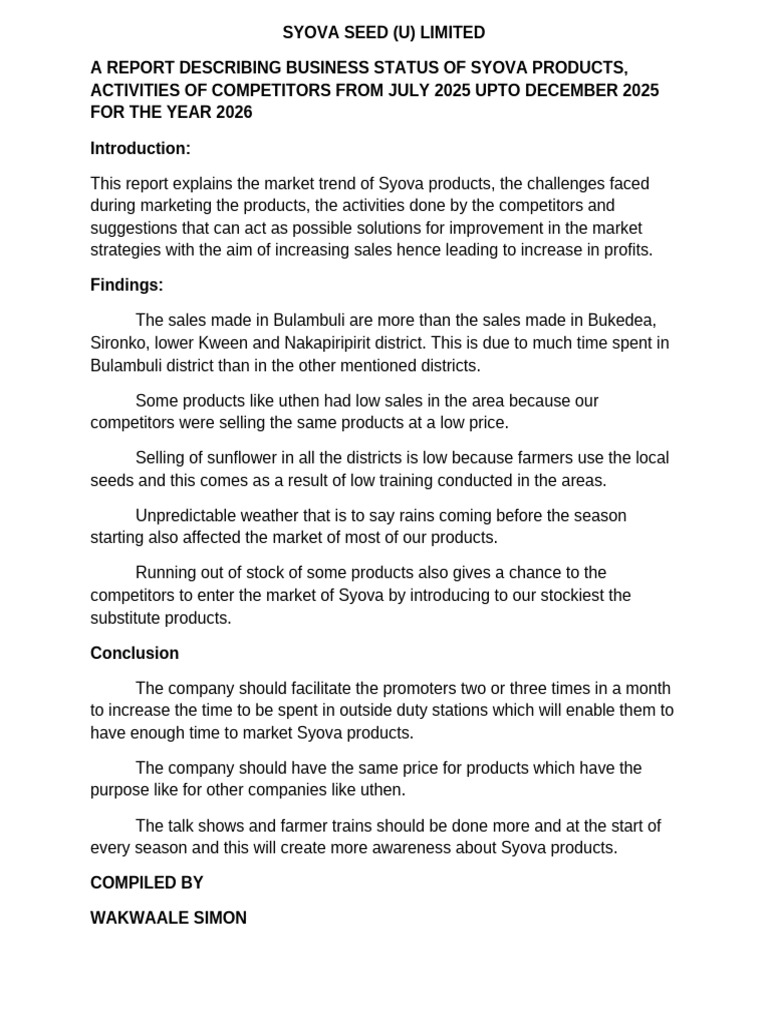 SYOVA SEED (U) LIMITED

A REPORT DESCRIBING BUSINESS STATUS OF SYOVA PRODUCTS, ACTIVITIES OF COMPETITORS FROM JULY 2025 UPTO DECEMBER 2025 FOR THE YEAR 2026

Introduction:

This report explains the market trend of Syova products, the challenges faced during marketing the products, the activities done by the competitors and suggestions that can act as possible solutions for improvement in the market strategies with the aim of increasing sales hence leading to increase in profits.

Findings:

The sales made in Bulambuli are more than the sales made in Bukedea, Sironko, lower Kween and Nakapiripirit district. This is due to much time spent in Bulambuli district than in the other mentioned districts.

Some products like uthen had low sales in the area because our competitors were selling the same products at a low price.

Selling of sunflower in all the districts is low because farmers use the local seeds and this comes as a result of low training conducted in the areas.

Unpredictable weather that is to say rains coming before the season starting also affected the market of most of our products.

Running out of stock of some products also gives a chance to the competitors to enter the market of Syova by introducing to our stockiest the substitute products.

Conclusion

The company should facilitate the promoters two or three times in a month to increase the time to be spent in outside duty stations which will enable them to have enough time to market Syova products.

The company should have the same price for products which have the purpose like for other companies like uthen.

The talk shows and farmer trains should be done more and at the start of every season and this will create more awareness about Syova products.

COMPILED BY

WAKWAALE SIMON